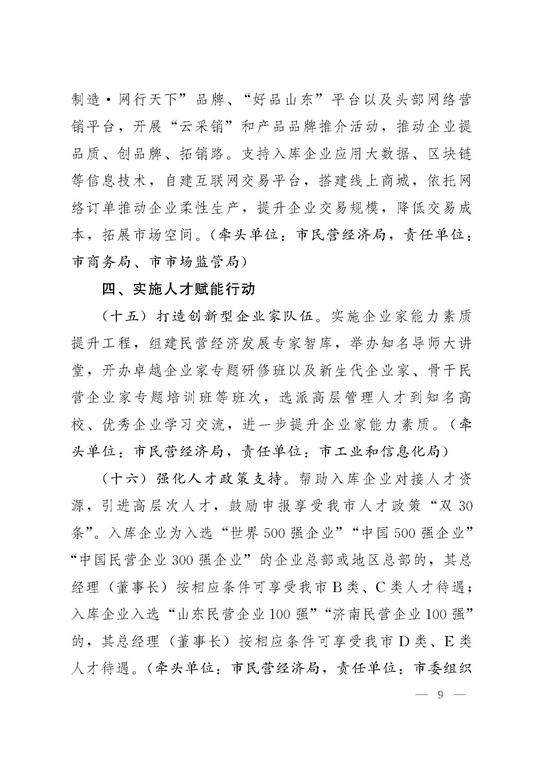 制造·网行天下”品牌、“好品山东”平台以及头部网络营销平台，开展“云采销”和产品品牌推介活动，推动企业提品质、创品牌、拓销路。支持入库企业应用大数据、区块链等信息技术，自建互联网交易平台，搭建线上商城，依托网络订单推动企业柔性生产，提升企业交易规模，降低交易成本，拓展市场空间。（牵头单位：市民营经济局，责任单位：市商务局、市市场监管局）

四、实施人才赋能行动

（十五）打造创新型企业家队伍。实施企业家能力素质提升工程，组建民营经济发展专家智库，举办知名导师大讲堂，开办卓越企业家专题研修班以及新生代企业家、骨干民营企业家专题培训班等班次，选派高层管理人才到知名高校、优秀企业学习交流，进一步提升企业家能力素质。（牵头单位：市民营经济局，责任单位：市工业和信息化局）

（十六）强化人才政策支持。帮助入库企业对接人才资源，引进高层次人才，鼓励申报享受我市人才政策“双30条”。入库企业为入选“世界500强企业”“中国500强企业”“中国民营企业300强企业”的企业总部或地区总部的，其总经理（董事长）按相应条件可享受我市B类、C类人才待遇；入库企业入选“山东民营企业100强”“济南民营企业100强”的，其总经理（董事长）按相应条件可享受我市D类、E类人才待遇。（牵头单位：市民营经济局，责任单位：市委组织

— 9 —